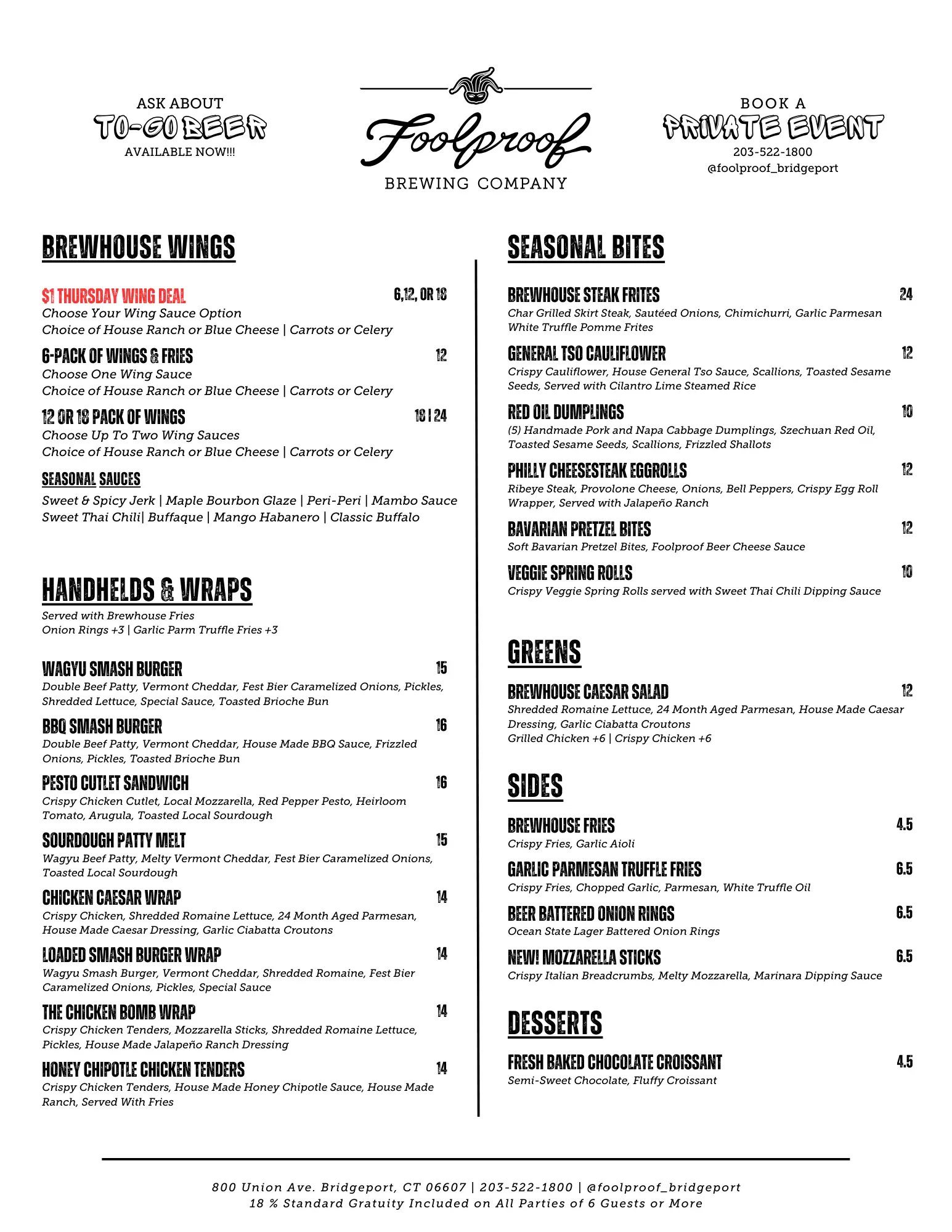 ASK ABOUT
TO-GO BEER
AVAILABLE NOW!!!

Foolproof
BREWING COMPANY

BOOK A
PRIVATE EVENT
203-522-1800
@foolproof_bridgeport

BREWHOUSE WINGS

$1 THURSDAY WING DEAL 6,12, OR 18
Choose Your Wing Sauce Option
Choice of House Ranch or Blue Cheese | Carrots or Celery

6-PACK OF WINGS & FRIES 12
Choose One Wing Sauce
Choice of House Ranch or Blue Cheese | Carrots or Celery

12 OR 18 PACK OF WINGS 18 | 24
Choose Up To Two Wing Sauces
Choice of House Ranch or Blue Cheese | Carrots or Celery

SEASONAL SAUCES
Sweet & Spicy Jerk | Maple Bourbon Glaze | Peri-Peri | Mambo Sauce
Sweet Thai Chili| Buffaque | Mango Habanero | Classic Buffalo

HANDHELDS & WRAPS
Served with Brewhouse Fries
Onion Rings +3 | Garlic Parm Truffle Fries +3

WAGYU SMASH BURGER 15
Double Beef Patty, Vermont Cheddar, Fest Bier Caramelized Onions, Pickles, Shredded Lettuce, Special Sauce, Toasted Brioche Bun

BBQ SMASH BURGER 16
Double Beef Patty, Vermont Cheddar, House Made BBQ Sauce, Frizzled Onions, Pickles, Toasted Brioche Bun

PESTO CUTLET SANDWICH 16
Crispy Chicken Cutlet, Local Mozzarella, Red Pepper Pesto, Heirloom Tomato, Arugula, Toasted Local Sourdough

SOURDOUGH PATTY MELT 15
Wagyu Beef Patty, Melty Vermont Cheddar, Fest Bier Caramelized Onions, Toasted Local Sourdough

CHICKEN CAESAR WRAP 14
Crispy Chicken, Shredded Romaine Lettuce, 24 Month Aged Parmesan, House Made Caesar Dressing, Garlic Ciabatta Croutons

LOADED SMASH BURGER WRAP 14
Wagyu Smash Burger, Vermont Cheddar, Shredded Romaine, Fest Bier Caramelized Onions, Pickles, Special Sauce

THE CHICKEN BOMB WRAP 14
Crispy Chicken Tenders, Mozzarella Sticks, Shredded Romaine Lettuce, Pickles, House Made Jalapeño Ranch Dressing

HONEY CHIPOTLE CHICKEN TENDERS 14
Crispy Chicken Tenders, House Made Honey Chipotle Sauce, House Made Ranch, Served With Fries

SEASONAL BITES

BREWHOUSE STEAK FRITES 24
Char Grilled Skirt Steak, Sautéed Onions, Chimichurri, Garlic Parmesan White Truffle Pomme Frites

GENERAL TSO CAULIFLOWER 12
Crispy Cauliflower, House General Tso Sauce, Scallions, Toasted Sesame Seeds, Served with Cilantro Lime Steamed Rice

RED OIL DUMPLINGS 10
(5) Handmade Pork and Napa Cabbage Dumplings, Szechuan Red Oil, Toasted Sesame Seeds, Scallions, Frizzled Shallots

PHILLY CHEESESTEAK EGGROLLS 12
Ribeye Steak, Provolone Cheese, Onions, Bell Peppers, Crispy Egg Roll Wrapper, Served with Jalapeño Ranch

BAVARIAN PRETZEL BITES 12
Soft Bavarian Pretzel Bites, Foolproof Beer Cheese Sauce

VEGGIE SPRING ROLLS 10
Crispy Veggie Spring Rolls served with Sweet Thai Chili Dipping Sauce

GREENS

BREWHOUSE CAESAR SALAD 12
Shredded Romaine Lettuce, 24 Month Aged Parmesan, House Made Caesar Dressing, Garlic Ciabatta Croutons
Grilled Chicken +6 | Crispy Chicken +6

SIDES

BREWHOUSE FRIES 4.5
Crispy Fries, Garlic Aioli

GARLIC PARMESAN TRUFFLE FRIES 6.5
Crispy Fries, Chopped Garlic, Parmesan, White Truffle Oil

BEER BATTERED ONION RINGS 6.5
Ocean State Lager Battered Onion Rings

NEW! MOZZARELLA STICKS 6.5
Crispy Italian Breadcrumbs, Melty Mozzarella, Marinara Dipping Sauce

DESSERTS

FRESH BAKED CHOCOLATE CROISSANT 4.5
Semi-Sweet Chocolate, Fluffy Croissant

800 Union Ave. Bridgeport, CT 06607 | 203-522-1800 | @foolproof_bridgeport
18 % Standard Gratuity Included on All Parties of 6 Guests or More